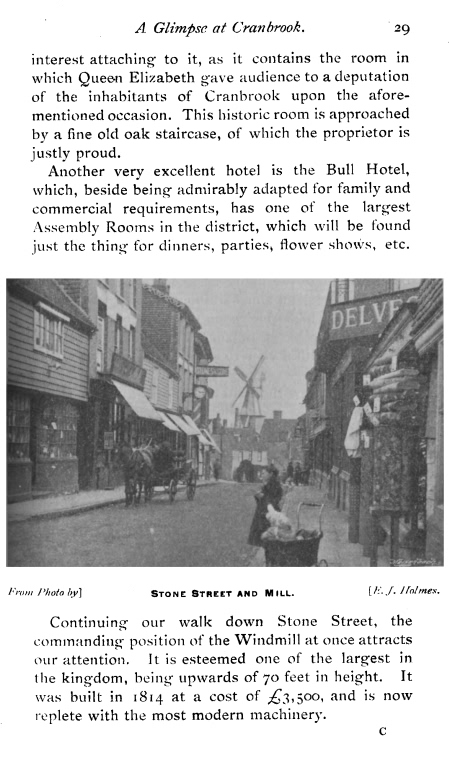 A Glimpse at Cranbrook. 29

interest attaching to it, as it contains the room in which Queen Elizabeth gave audience to a deputation of the inhabitants of Cranbrook upon the aforementioned occasion. This historic room is approached by a fine old oak staircase, of which the proprietor is justly proud.

Another very excellent hotel is the Bull Hotel, which, beside being admirably adapted for family and commercial requirements, has one of the largest Assembly Rooms in the district, which will be found just the thing for dinners, parties, flower shows, etc.

DELVE

From Photo by] STONE STREET AND MILL. [E. J. Holmes.

Continuing our walk down Stone Street, the commanding position of the Windmill at once attracts our attention. It is esteemed one of the largest in the kingdom, being upwards of 70 feet in height. It was built in 1814 at a cost of £3,500, and is now replete with the most modern machinery.

C